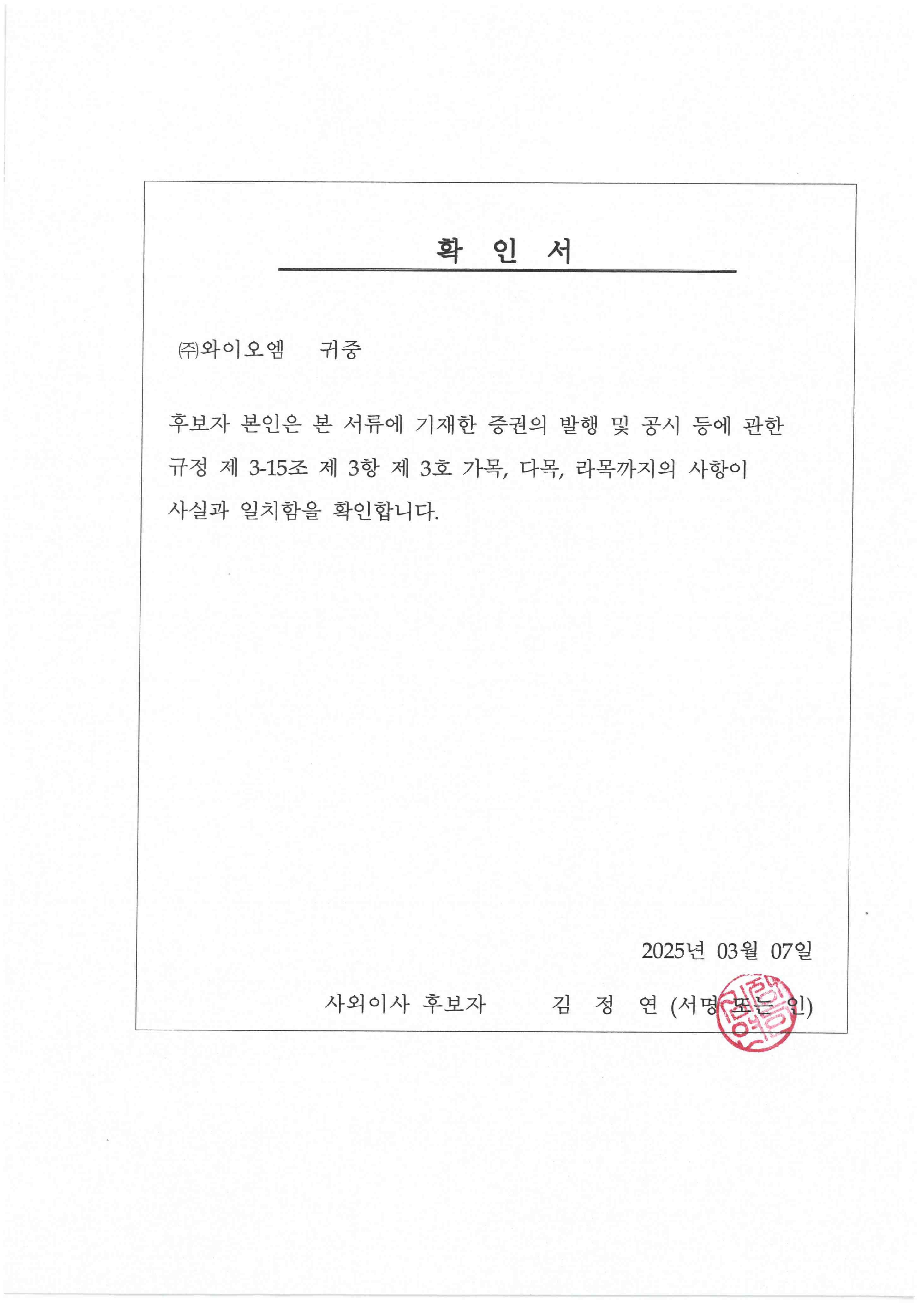 확 인 서

㈜와이오엠 귀중

후보자 본인은 본 서류에 기재한 증권의 발행 및 공시 등에 관한 규정 제 3-15조 제 3항 제 3호 가목, 다목, 라목까지의 사항이 사실과 일치함을 확인합니다.

2025년 03월 07일

사외이사 후보자 김 정 연 (서명 또는 인)

김정연